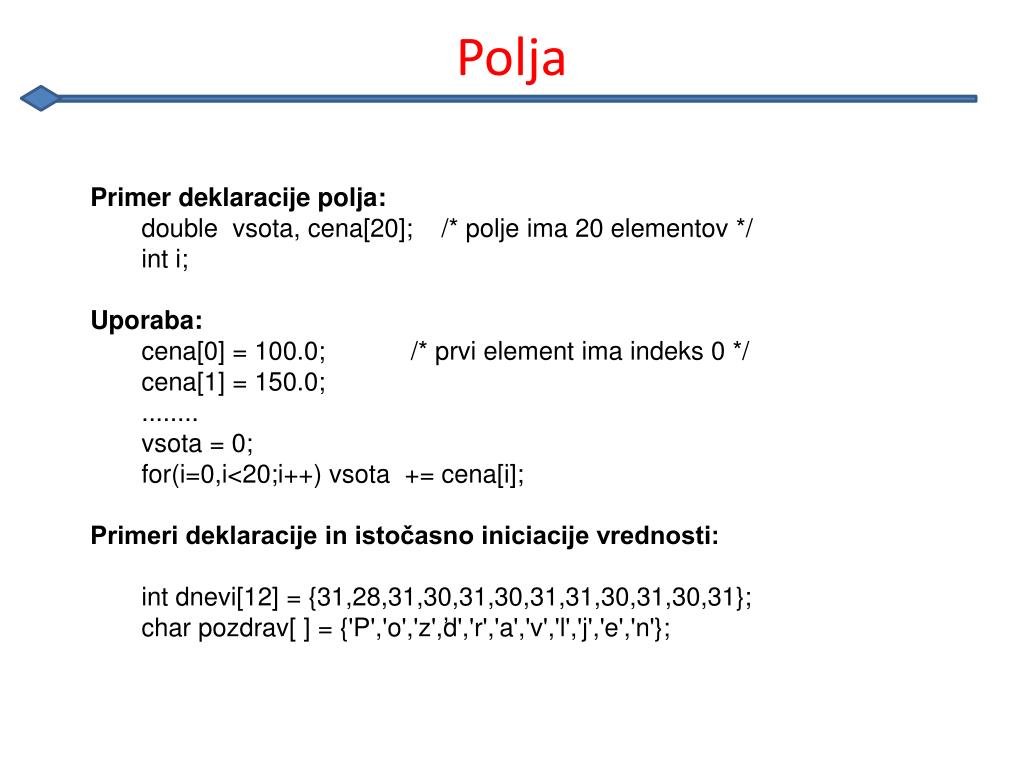 Polja

Primer deklaracije polja:
double vsota, cena[20]; /* polje ima 20 elementov */
int i;

Uporaba:
cena[0] = 100.0; /* prvi element ima indeks 0 */
cena[1] = 150.0;
........
vsota = 0;
for(i=0,i<20;i++) vsota += cena[i];

Primeri deklaracije in istočasno iniciacije vrednosti:

int dnevi[12] = {31,28,31,30,31,30,31,31,30,31,30,31};
char pozdrav[ ] = {'P','o','z','d','r','a','v','l','j','e','n'};